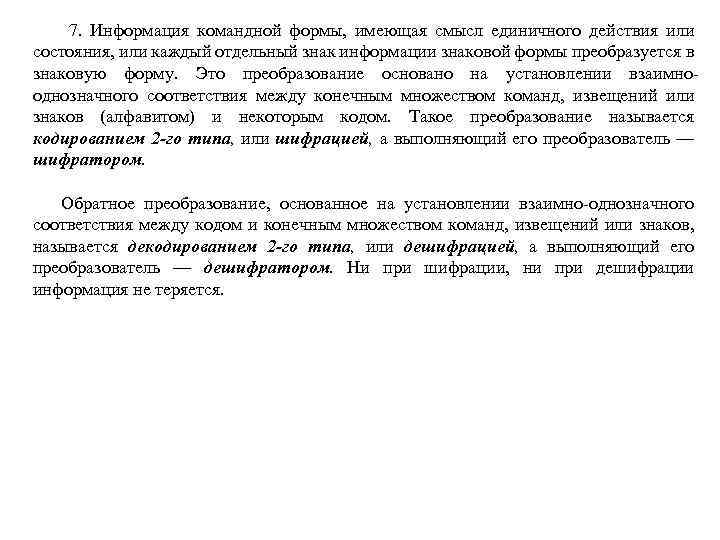 7. Информация командной формы, имеющая смысл единичного действия или состояния, или каждый отдельный знак информации знаковой формы преобразуется в знаковую форму. Это преобразование основано на установлении взаимно-однозначного соответствия между конечным множеством команд, извещений или знаков (алфавитом) и некоторым кодом. Такое преобразование называется кодированием 2-го типа, или шифрацией, а выполняющий его преобразователь — шифратором.

Обратное преобразование, основанное на установлении взаимно-однозначного соответствия между кодом и конечным множеством команд, извещений или знаков, называется декодированием 2-го типа, или дешифрацией, а выполняющий его преобразователь — дешифратором. Ни при шифрации, ни при дешифрации информация не теряется.